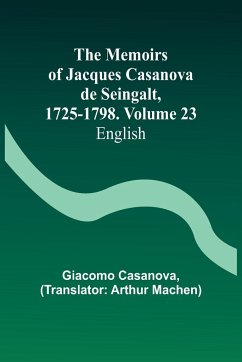 The Memoirs of Jacques Casanova de Seingalt, 1725-1798. Volume 23
English

Giacomo Casanova,
(Translator: Arthur Machen)